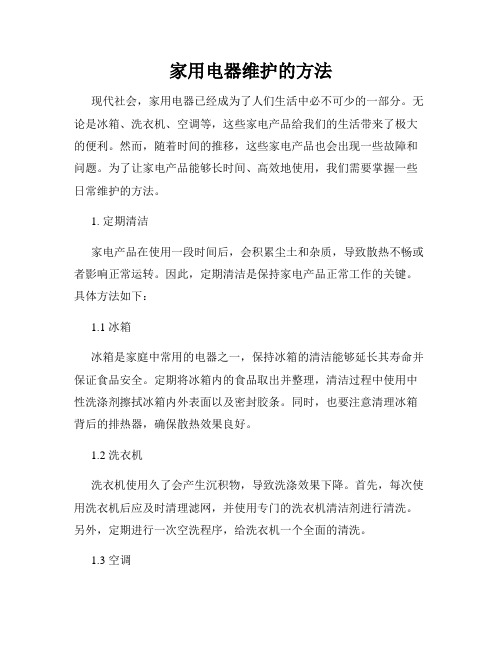 家用电器维护的方法

现代社会，家用电器已经成为了人们生活中必不可少的一部分。无论是冰箱、洗衣机、空调等，这些家电产品给我们的生活带来了极大的便利。然而，随着时间的推移，这些家电产品也会出现一些故障和问题。为了让家电产品能够长时间、高效地使用，我们需要掌握一些日常维护的方法。

1. 定期清洁

家电产品在使用一段时间后，会积累尘土和杂质，导致散热不畅或者影响正常运转。因此，定期清洁是保持家电产品正常工作的关键。具体方法如下：

1.1 冰箱

冰箱是家庭中常用的电器之一，保持冰箱的清洁能够延长其寿命并保证食品安全。定期将冰箱内的食品取出并整理，清洁过程中使用中性洗涤剂擦拭冰箱内外表面以及密封胶条。同时，也要注意清理冰箱背后的排热器，确保散热效果良好。

1.2 洗衣机

洗衣机使用久了会产生沉积物，导致洗涤效果下降。首先，每次使用洗衣机后应及时清理滤网，并使用专门的洗衣机清洁剂进行清洗。另外，定期进行一次空洗程序，给洗衣机一个全面的清洗。

1.3 空调